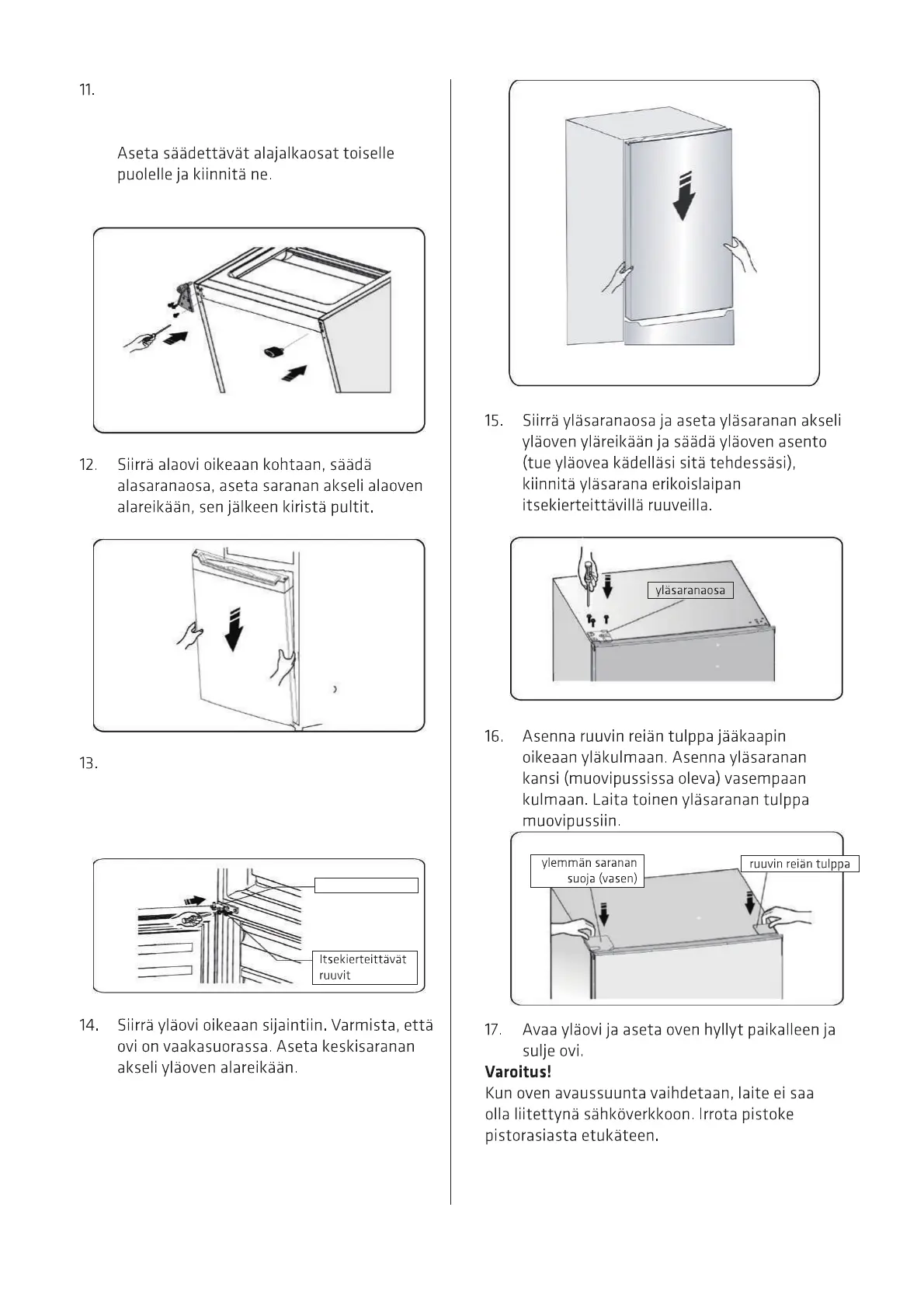 11.

Aseta säädettävät alajalkaosat toiselle puolelle ja kiinnitä ne.

12. Siirrä alaovi oikeaan kohtaan, säädä alasaranaosa, aseta saranan akseli alaoven alareikään, sen jälkeen kiristä pultit.

13.

Itsekierteittävät ruuvit

14. Siirrä yläovi oikeaan sijaintiin. Varmista, että ovi on vaakasuorassa. Aseta keskisaranan akseli yläoven alareikään.

15. Siirrä yläsaranaosa ja aseta yläsaranan akseli yläoven yläreikään ja säädä yläoven asento (tue yläovea kädelläsi sitä tehdessäsi), kiinnitä yläsarana erikoislaipan itsekierteittävillä ruuveilla.

yläsaranaosa

16. Asenna ruuvin reiän tulppa jääkaapin oikeaan yläkulmaan. Asenna yläsaranan kansi (muovipussissa oleva) vasempaan kulmaan. Laita toinen yläsaranan tulppa muovipussiin.

ylemmän saranan suoja (vasen)

ruuvin reiän tulppa

17. Avaa yläovi ja aseta oven hyllyt paikalleen ja sulje ovi.

Varoitus!
Kun oven avaussuunta vaihdetaan, laite ei saa olla liitettynä sähköverkkoon. Irrota pistoke pistorasiasta etukäteen.